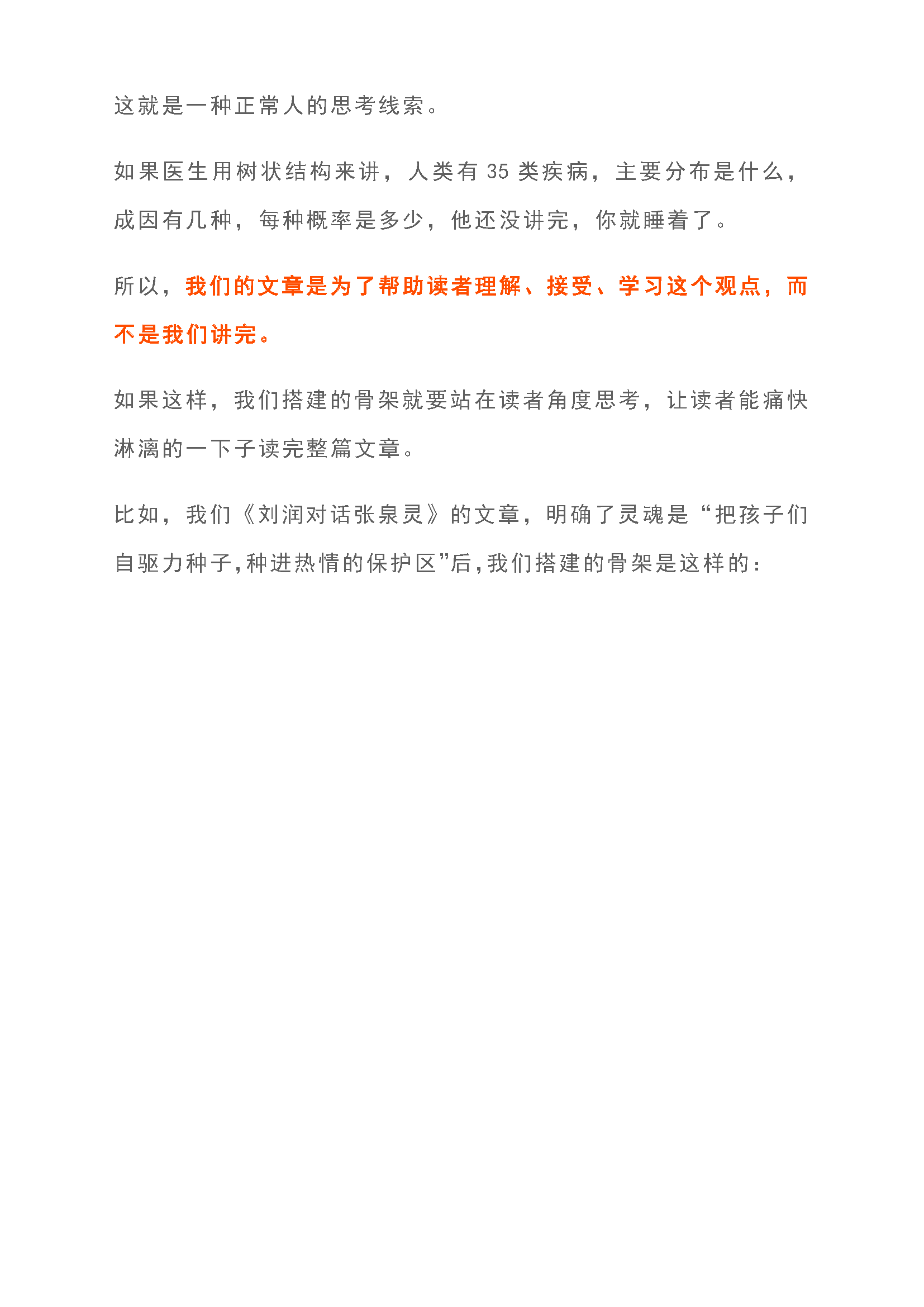 这就是一种正常人的思考线索。

如果医生用树状结构来讲，人类有 35 类疾病，主要分布是什么，成因有几种，每种概率是多少，他还没讲完，你就睡着了。

所以，我们的文章是为了帮助读者理解、接受、学习这个观点，而不是我们讲完。

如果这样，我们搭建的骨架就要站在读者角度思考，让读者能痛快淋漓的一下子读完整篇文章。

比如，我们《刘润对话张泉灵》的文章，明确了灵魂是“把孩子们自驱力种子,种进热情的保护区”后,我们搭建的骨架是这样的：